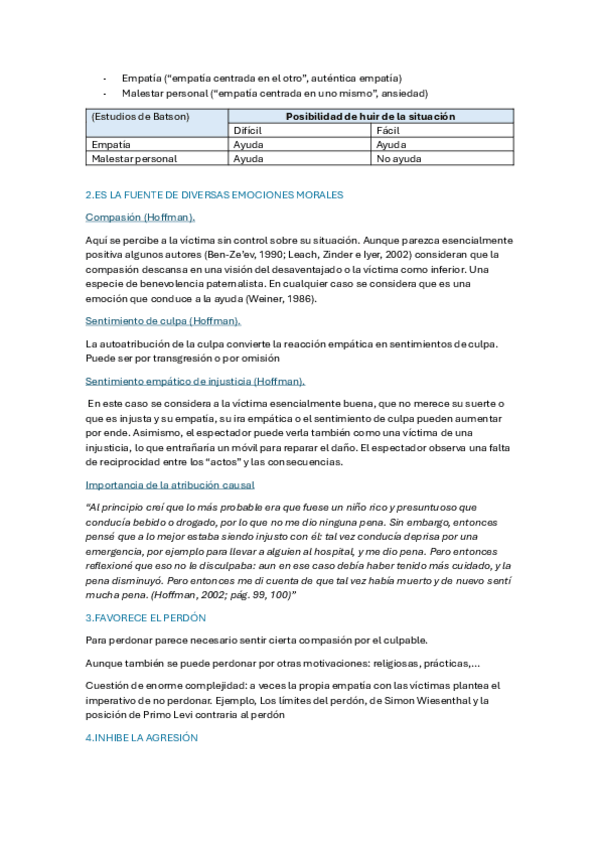 - Empatía ("empatía centrada en el otro", auténtica empatía)
- Malestar personal ("empatía centrada en uno mismo", ansiedad)

| (Estudios de Batson) | Posibilidad de huir de la situación | |
|---|---|---|
| | Difícil | Fácil |
| Empatía | Ayuda | Ayuda |
| Malestar personal | Ayuda | No ayuda |

2.ES LA FUENTE DE DIVERSAS EMOCIONES MORALES

Compasión (Hoffman).

Aquí se percibe a la víctima sin control sobre su situación. Aunque parezca esencialmente positiva algunos autores (Ben-Ze'ev, 1990; Leach, Zinder e Iyer, 2002) consideran que la compasión descansa en una visión del desaventajado o la víctima como inferior. Una especie de benevolencia paternalista. En cualquier caso se considera que es una emoción que conduce a la ayuda (Weiner, 1986).

Sentimiento de culpa (Hoffman).

La autoatribución de la culpa convierte la reacción empática en sentimientos de culpa. Puede ser por transgresión o por omisión

Sentimiento empático de injusticia (Hoffman).

En este caso se considera a la víctima esencialmente buena, que no merece su suerte o que es injusta y su empatía, su ira empática o el sentimiento de culpa pueden aumentar por ende. Asimismo, el espectador puede verla también como una víctima de una injusticia, lo que entrañaría un móvil para reparar el daño. El espectador observa una falta de reciprocidad entre los "actos" y las consecuencias.

Importancia de la atribución causal

"Al principio creí que lo más probable era que fuese un niño rico y presuntuoso que conducía bebido o drogado, por lo que no me dio ninguna pena. Sin embargo, entonces pensé que a lo mejor estaba siendo injusto con él: tal vez conducía deprisa por una emergencia, por ejemplo para llevar a alguien al hospital, y me dio pena. Pero entonces reflexioné que eso no le disculpaba: aun en ese caso debía haber tenido más cuidado, y la pena disminuyó. Pero entonces me di cuenta de que tal vez había muerto y de nuevo sentí mucha pena. (Hoffman, 2002; pág. 99, 100)"

3.FAVORECE EL PERDÓN

Para perdonar parece necesario sentir cierta compasión por el culpable.

Aunque también se puede perdonar por otras motivaciones: religiosas, prácticas,...

Cuestión de enorme complejidad: a veces la propia empatía con las víctimas plantea el imperativo de no perdonar. Ejemplo, Los límites del perdón, de Simon Wiesenthal y la posición de Primo Levi contraria al perdón

4.INHIBE LA AGRESIÓN